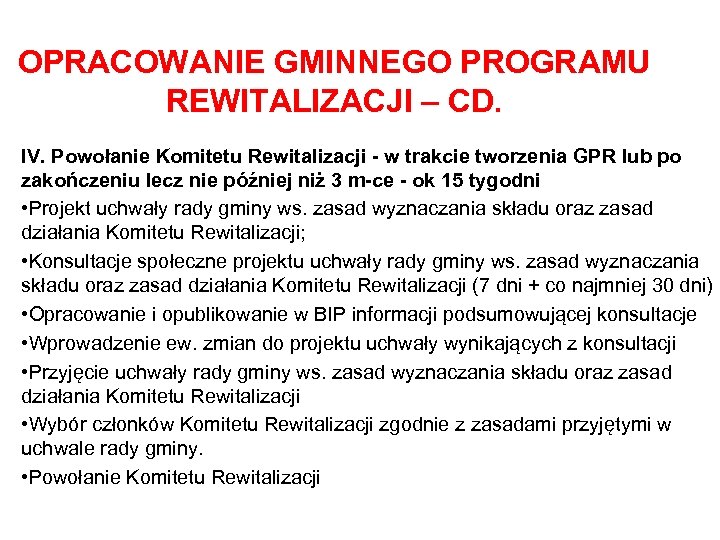 OPRACOWANIE GMINNEGO PROGRAMU REWITALIZACJI – CD.

IV. Powołanie Komitetu Rewitalizacji - w trakcie tworzenia GPR lub po zakończeniu lecz nie później niż 3 m-ce - ok 15 tygodni

•Projekt uchwały rady gminy ws. zasad wyznaczania składu oraz zasad działania Komitetu Rewitalizacji;

•Konsultacje społeczne projektu uchwały rady gminy ws. zasad wyznaczania składu oraz zasad działania Komitetu Rewitalizacji (7 dni + co najmniej 30 dni)

•Opracowanie i opublikowanie w BIP informacji podsumowującej konsultacje

•Wprowadzenie ew. zmian do projektu uchwały wynikających z konsultacji

•Przyjęcie uchwały rady gminy ws. zasad wyznaczania składu oraz zasad działania Komitetu Rewitalizacji

•Wybór członków Komitetu Rewitalizacji zgodnie z zasadami przyjętymi w uchwale rady gminy.

•Powołanie Komitetu Rewitalizacji